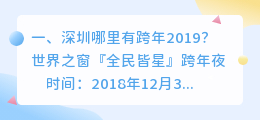 一、深圳哪里有跨年2019?
世界之窗『全民皆星』跨年夜
时间：2018年12月3...